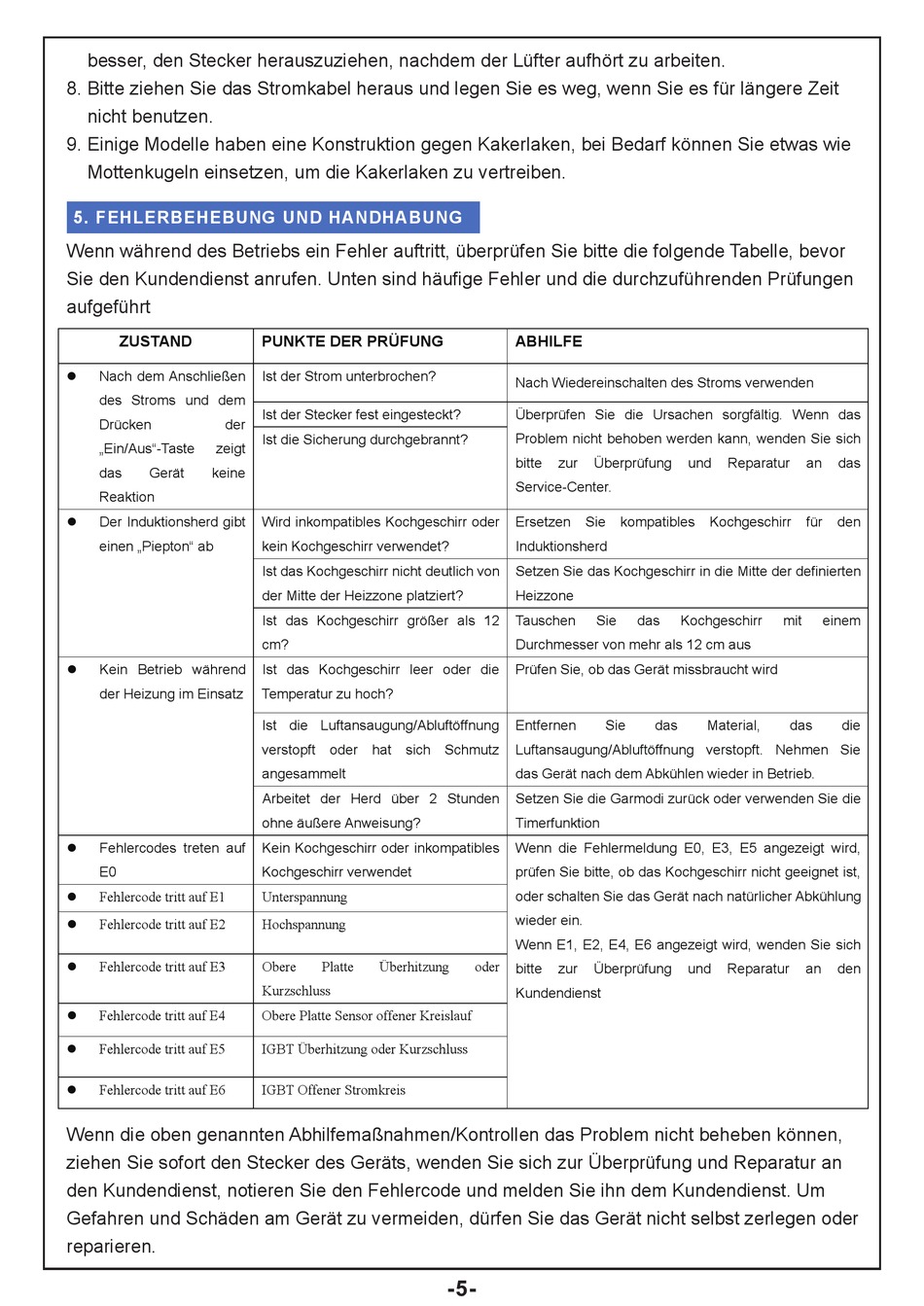 besser, den Stecker herauszuziehen, nachdem der Lüfter aufhört zu arbeiten.
8. Bitte ziehen Sie das Stromkabel heraus und legen Sie es weg, wenn Sie es für längere Zeit nicht benutzen.
9. Einige Modelle haben eine Konstruktion gegen Kakerlaken, bei Bedarf können Sie etwas wie Mottenkugeln einsetzen, um die Kakerlaken zu vertreiben.

5. FEHLERBEHEBUNG UND HANDHABUNG

Wenn während des Betriebs ein Fehler auftritt, überprüfen Sie bitte die folgende Tabelle, bevor Sie den Kundendienst anrufen. Unten sind häufige Fehler und die durchzuführenden Prüfungen aufgeführt

| ZUSTAND | PUNKTE DER PRÜFUNG | ABHILFE |
|---|---|---|
| ● Nach dem Anschließen des Stroms und dem Drücken der „Ein/Aus“-Taste zeigt das Gerät keine Reaktion | Ist der Strom unterbrochen? | Nach Wiedereinschalten des Stroms verwenden |
| | Ist der Stecker fest eingesteckt? | Überprüfen Sie die Ursachen sorgfältig. Wenn das Problem nicht behoben werden kann, wenden Sie sich bitte zur Überprüfung und Reparatur an das Service-Center. |
| | Ist die Sicherung durchgebrannt? | |
| ● Der Induktionsherd gibt einen „Piepton“ ab | Wird inkompatibles Kochgeschirr oder kein Kochgeschirr verwendet? | Ersetzen Sie kompatibles Kochgeschirr für den Induktionsherd |
| | Ist das Kochgeschirr nicht deutlich von der Mitte der Heizzone platziert? | Setzen Sie das Kochgeschirr in die Mitte der definierten Heizzone |
| | Ist das Kochgeschirr größer als 12 cm? | Tauschen Sie das Kochgeschirr mit einem Durchmesser von mehr als 12 cm aus |
| ● Kein Betrieb während der Heizung im Einsatz | Ist das Kochgeschirr leer oder die Temperatur zu hoch? | Prüfen Sie, ob das Gerät missbraucht wird |
| | Ist die Luftansaugung/Abluftöffnung verstopft oder hat sich Schmutz angesammelt | Entfernen Sie das Material, das die Luftansaugung/Abluftöffnung verstopft. Nehmen Sie das Gerät nach dem Abkühlen wieder in Betrieb. |
| | Arbeitet der Herd über 2 Stunden ohne äußere Anweisung? | Setzen Sie die Garmodi zurück oder verwenden Sie die Timerfunktion |
| ● Fehlercodes treten auf E0 | Kein Kochgeschirr oder inkompatibles Kochgeschirr verwendet | Wenn die Fehlermeldung E0, E3, E5 angezeigt wird, prüfen Sie bitte, ob das Kochgeschirr nicht geeignet ist, oder schalten Sie das Gerät nach natürlicher Abkühlung wieder ein. Wenn E1, E2, E4, E6 angezeigt wird, wenden Sie sich bitte zur Überprüfung und Reparatur an den Kundendienst |
| ● Fehlercode tritt auf E1 | Unterspannung | |
| ● Fehlercode tritt auf E2 | Hochspannung | |
| ● Fehlercode tritt auf E3 | Obere Platte Überhitzung oder Kurzschluss | |
| ● Fehlercode tritt auf E4 | Obere Platte Sensor offener Kreislauf | |
| ● Fehlercode tritt auf E5 | IGBT Überhitzung oder Kurzschluss | |
| ● Fehlercode tritt auf E6 | IGBT Offener Stromkreis | |

Wenn die oben genannten Abhilfemaßnahmen/Kontrollen das Problem nicht beheben können, ziehen Sie sofort den Stecker des Geräts, wenden Sie sich zur Überprüfung und Reparatur an den Kundendienst, notieren Sie den Fehlercode und melden Sie ihn dem Kundendienst. Um Gefahren und Schäden am Gerät zu vermeiden, dürfen Sie das Gerät nicht selbst zerlegen oder reparieren.

-5-